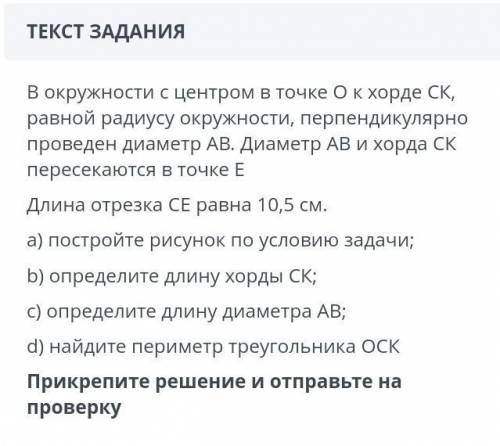 ТЕКСТ ЗАДАНИЯ

В окружности с центром в точке О к хорде СК, равной радиусу окружности, перпендикулярно проведен диаметр АВ. Диаметр АВ и хорда СК пересекаются в точке Е

Длина отрезка СЕ равна 10,5 см.

a) постройте рисунок по условию задачи;

b) определите длину хорды СК;

c) определите длину диаметра АВ;

d) найдите периметр треугольника ОСК

Прикрепите решение и отправьте на проверку